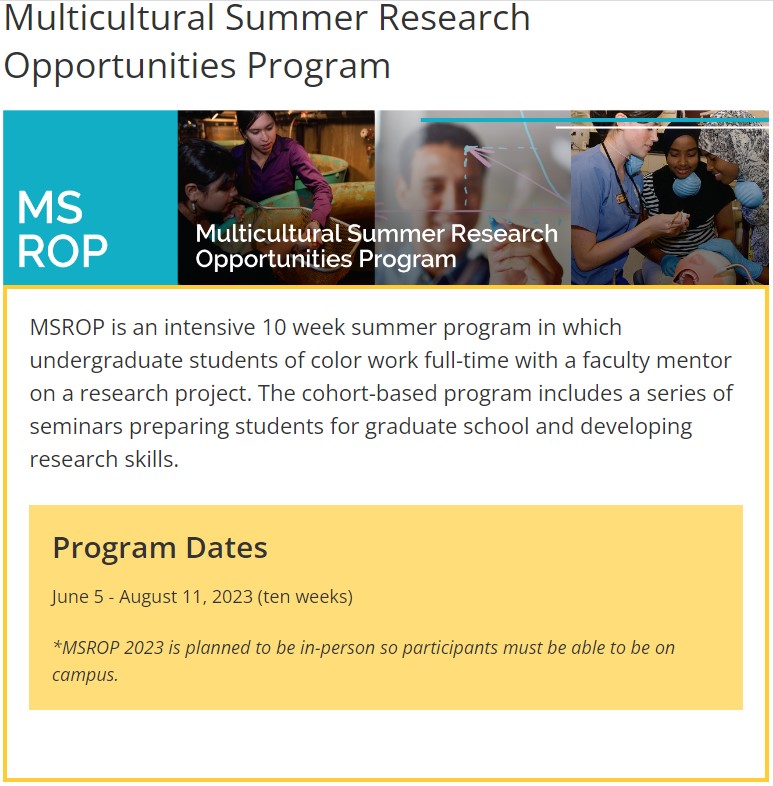 Multicultural Summer Research Opportunities Program

MS ROP

Multicultural Summer Research Opportunities Program

MSROP is an intensive 10 week summer program in which undergraduate students of color work full-time with a faculty mentor on a research project. The cohort-based program includes a series of seminars preparing students for graduate school and developing research skills.

Program Dates

June 5 - August 11, 2023 (ten weeks)

*MSROP 2023 is planned to be in-person so participants must be able to be on campus.